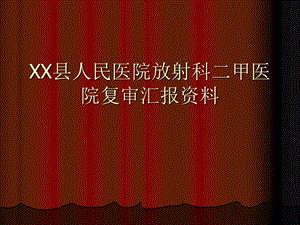 XX县人民医院放射科二甲医院复审汇报资料